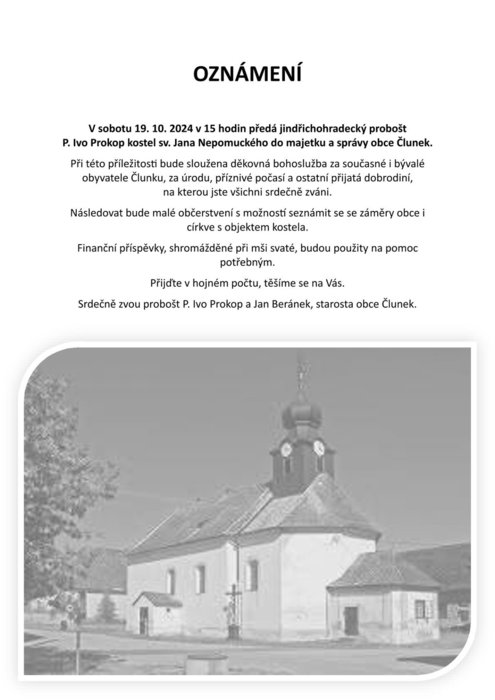 OZNÁMENÍ

V sobotu 19. 10. 2024 v 15 hodin předá jindřichohradecký probošt P. Ivo Prokop kostel sv. Jana Nepomuckého do majetku a správy obce Člunek.

Při této příležitosti bude sloužena děkovná bohoslužba za současné i bývalé obyvatele Člunku, za úrodu, příznivé počasí a ostatní přijatá dobrodiní, na kterou jste všichni srdečně zváni.

Následovat bude malé občerstvení s možností seznámit se se záměry obce i církve s objektem kostela.

Finanční příspěvky, shromážděné při mši svaté, budou použity na pomoc potřebným.

Přijďte v hojném počtu, těšíme se na Vás.

Srdečně zvou probošt P. Ivo Prokop a Jan Beránek, starosta obce Člunek.